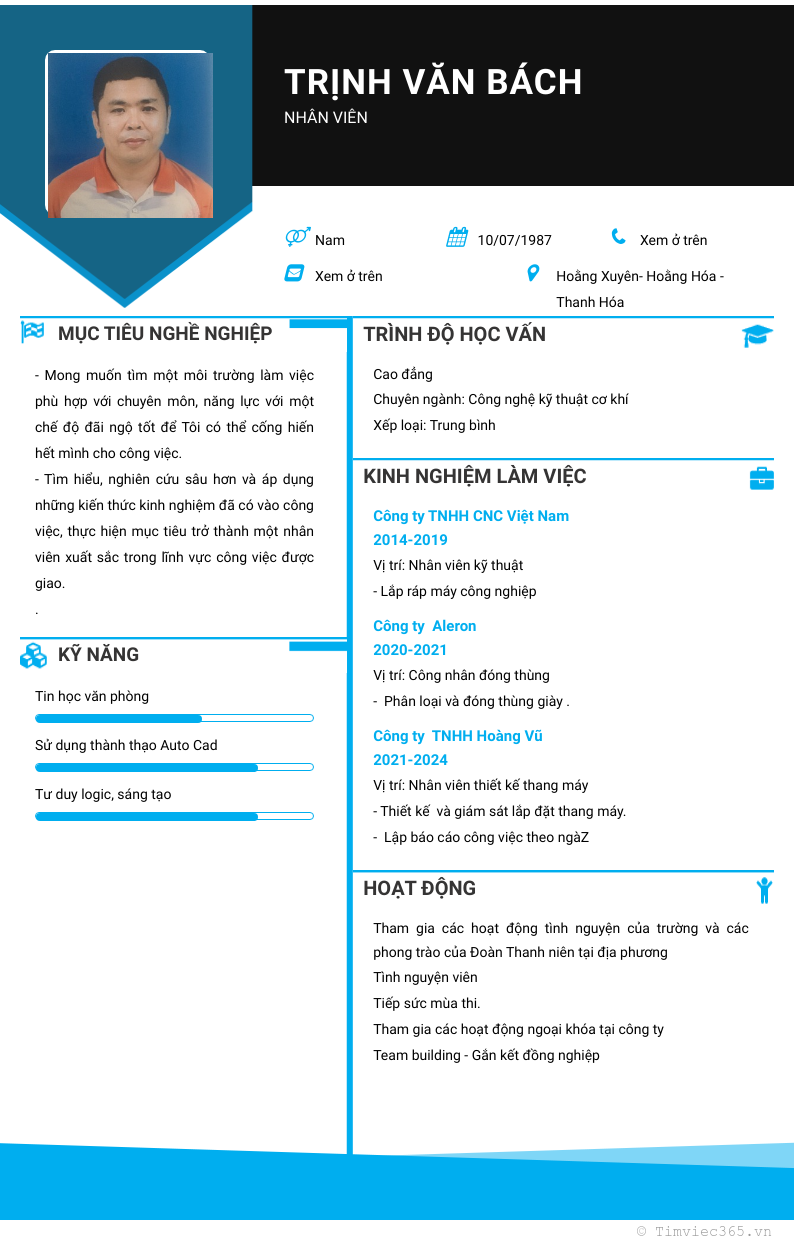 TRỊNH VĂN BÁCH
NHÂN VIÊN

Nam
10/07/1987
Xem ở trên
Xem ở trên
Hoằng Xuyên- Hoằng Hóa - Thanh Hóa

MỤC TIÊU NGHỀ NGHIỆP

- Mong muốn tìm một môi trường làm việc phù hợp với chuyên môn, năng lực với một chế độ đãi ngộ tốt để Tôi có thể cống hiến hết mình cho công việc.
- Tìm hiểu, nghiên cứu sâu hơn và áp dụng những kiến thức kinh nghiệm đã có vào công việc, thực hiện mục tiêu trở thành một nhân viên xuất sắc trong lĩnh vực công việc được giao.
.

KỸ NĂNG

Tin học văn phòng
Sử dụng thành thạo Auto Cad
Tư duy logic, sáng tạo

TRÌNH ĐỘ HỌC VẤN

Cao đẳng
Chuyên ngành: Công nghệ kỹ thuật cơ khí
Xếp loại: Trung bình

KINH NGHIỆM LÀM VIỆC

Công ty TNHH CNC Việt Nam
2014-2019
Vị trí: Nhân viên kỹ thuật
- Lắp ráp máy công nghiệp

Công ty Aleron
2020-2021
Vị trí: Công nhân đóng thùng
- Phân loại và đóng thùng giày .

Công ty TNHH Hoàng Vũ
2021-2024
Vị trí: Nhân viên thiết kế thang máy
- Thiết kế và giám sát lắp đặt thang máy.
- Lập báo cáo công việc theo ngàZ

HOẠT ĐỘNG

Tham gia các hoạt động tình nguyện của trường và các phong trào của Đoàn Thanh niên tại địa phương
Tình nguyện viên
Tiếp sức mùa thi.
Tham gia các hoạt động ngoại khóa tại công ty
Team building - Gắn kết đồng nghiệp

© Timviec365.vn